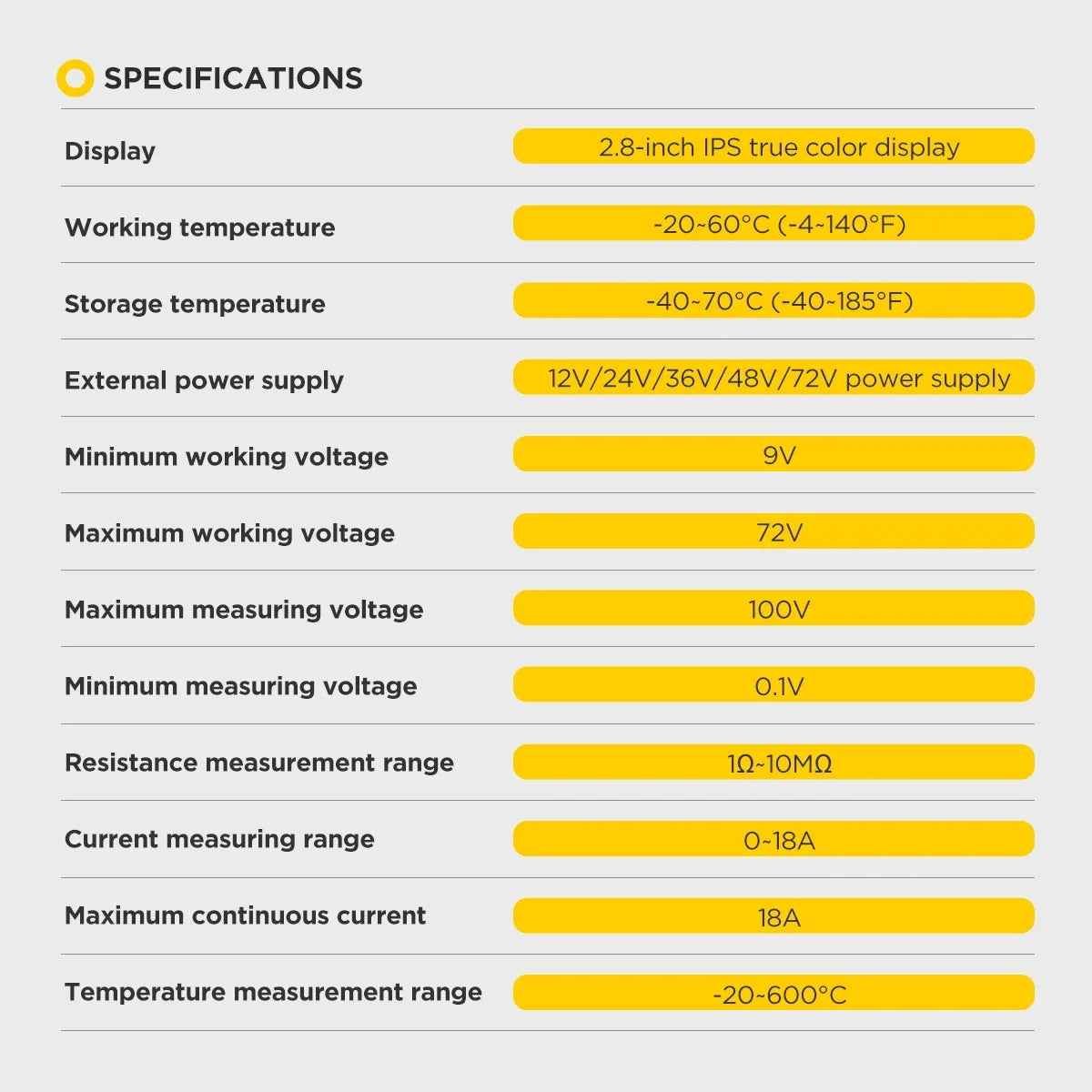 SPECIFICATIONS

Display
2.8-inch IPS true color display

Working temperature
-20~60°C (-4~140°F)

Storage temperature
-40~70°C (-40~185°F)

External power supply
12V/24V/36V/48V/72V power supply

Minimum working voltage
9V

Maximum working voltage
72V

Maximum measuring voltage
100V

Minimum measuring voltage
0.1V

Resistance measurement range
1Ω~10MΩ

Current measuring range
0~18A

Maximum continuous current
18A

Temperature measurement range
-20~600°C